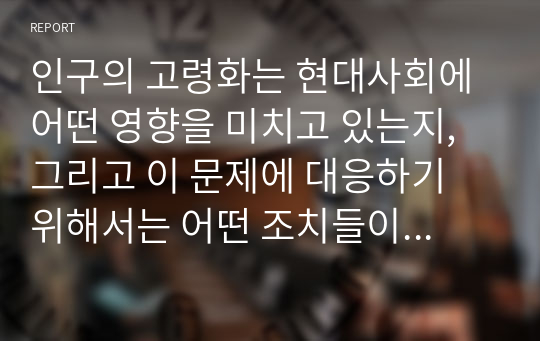 REPORT

인구의 고령화는 현대사회에 어떤 영향을 미치고 있는지, 그리고 이 문제에 대응하기 위해서는 어떤 조치들이...